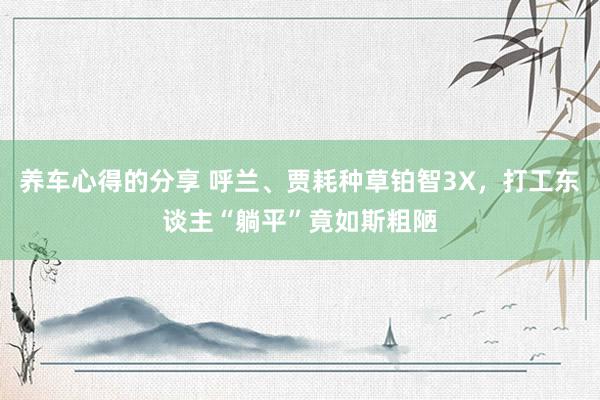 养车心得的分享 呼兰、贾耗种草铂智3X，打工东谈主“躺平”竟如斯粗陋